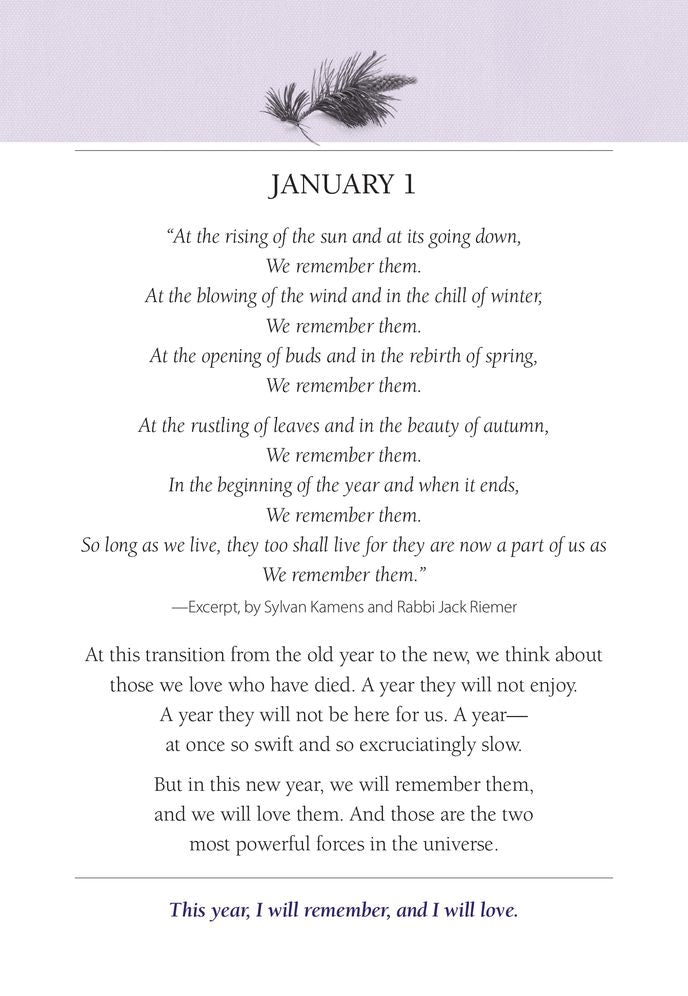 JANUARY 1

"At the rising of the sun and at its going down,
We remember them.
At the blowing of the wind and in the chill of winter,
We remember them.
At the opening of buds and in the rebirth of spring,
We remember them.

At the rustling of leaves and in the beauty of autumn,
We remember them.
In the beginning of the year and when it ends,
We remember them.
So long as we live, they too shall live for they are now a part of us as
We remember them."

—Excerpt, by Sylvan Kamens and Rabbi Jack Riemer

At this transition from the old year to the new, we think about those we love who have died. A year they will not enjoy. A year they will not be here for us. A year— at once so swift and so excruciatingly slow.

But in this new year, we will remember them, and we will love them. And those are the two most powerful forces in the universe.

This year, I will remember, and I will love.